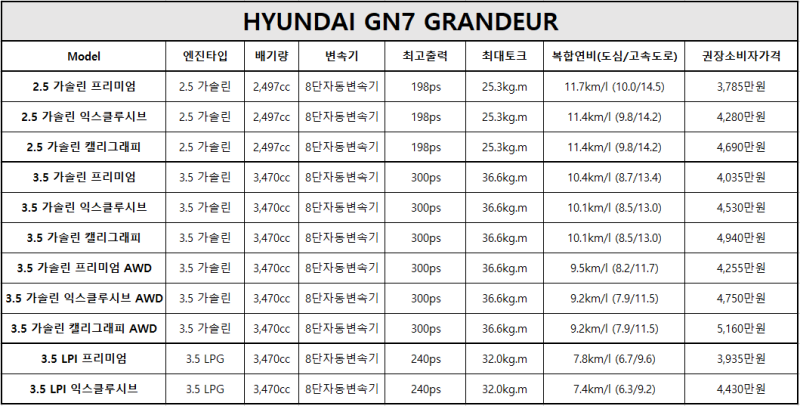 HYUNDAI GN7 GRANDEUR

| Model | 엔진타입 | 배기량 | 변속기 | 최고출력 | 최대토크 | 복합연비(도심/고속도로) | 권장소비자가격 |
|---|---|---|---|---|---|---|---|
| 2.5 가솔린 프리미엄 | 2.5 가솔린 | 2,497cc | 8단자동변속기 | 198ps | 25.3kg.m | 11.7km/l (10.0/14.5) | 3,785만원 |
| 2.5 가솔린 익스클루시브 | 2.5 가솔린 | 2,497cc | 8단자동변속기 | 198ps | 25.3kg.m | 11.4km/l (9.8/14.2) | 4,280만원 |
| 2.5 가솔린 캘리그래피 | 2.5 가솔린 | 2,497cc | 8단자동변속기 | 198ps | 25.3kg.m | 11.4km/l (9.8/14.2) | 4,690만원 |
| 3.5 가솔린 프리미엄 | 3.5 가솔린 | 3,470cc | 8단자동변속기 | 300ps | 36.6kg.m | 10.4km/l (8.7/13.4) | 4,035만원 |
| 3.5 가솔린 익스클루시브 | 3.5 가솔린 | 3,470cc | 8단자동변속기 | 300ps | 36.6kg.m | 10.1km/l (8.5/13.0) | 4,530만원 |
| 3.5 가솔린 캘리그래피 | 3.5 가솔린 | 3,470cc | 8단자동변속기 | 300ps | 36.6kg.m | 10.1km/l (8.5/13.0) | 4,940만원 |
| 3.5 가솔린 프리미엄 AWD | 3.5 가솔린 | 3,470cc | 8단자동변속기 | 300ps | 36.6kg.m | 9.5km/l (8.2/11.7) | 4,255만원 |
| 3.5 가솔린 익스클루시브 AWD | 3.5 가솔린 | 3,470cc | 8단자동변속기 | 300ps | 36.6kg.m | 9.2km/l (7.9/11.5) | 4,750만원 |
| 3.5 가솔린 캘리그래피 AWD | 3.5 가솔린 | 3,470cc | 8단자동변속기 | 300ps | 36.6kg.m | 9.2km/l (7.9/11.5) | 5,160만원 |
| 3.5 LPI 프리미엄 | 3.5 LPG | 3,470cc | 8단자동변속기 | 240ps | 32.0kg.m | 7.8km/l (6.7/9.6) | 3,935만원 |
| 3.5 LPI 익스클루시브 | 3.5 LPG | 3,470cc | 8단자동변속기 | 240ps | 32.0kg.m | 7.4km/l (6.3/9.2) | 4,430만원 |